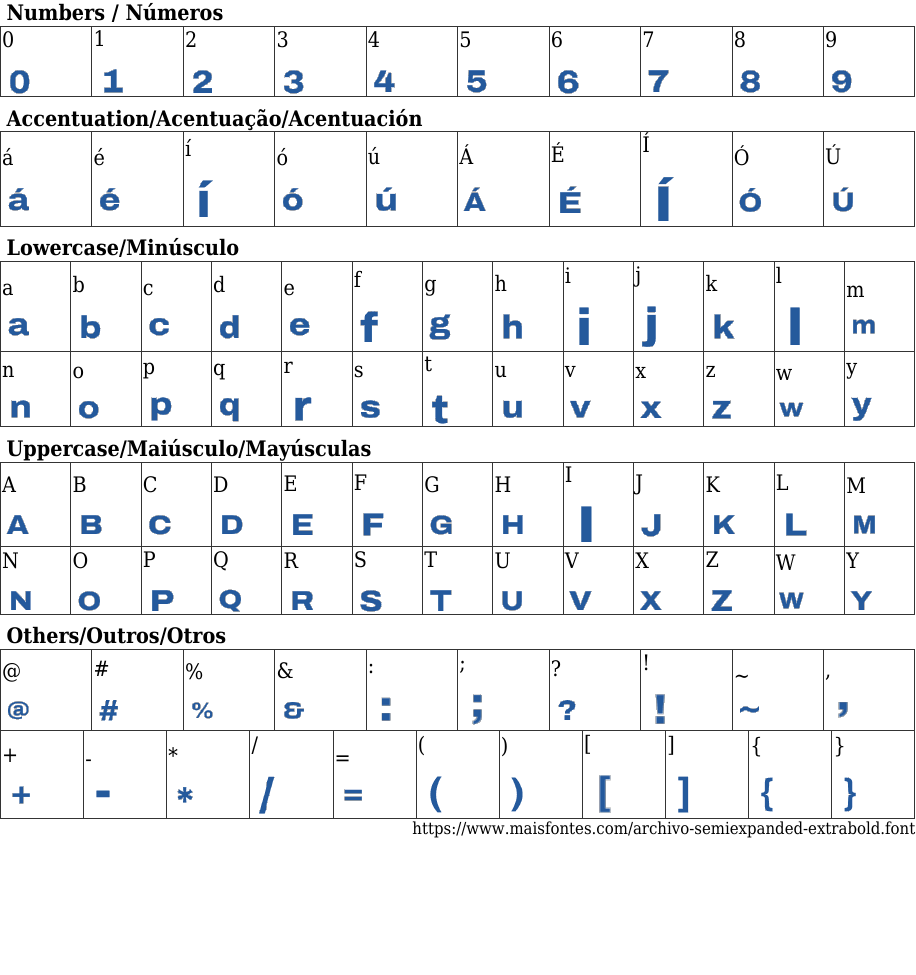 Numbers / Números

| 0 | 1 | 2 | 3 | 4 | 5 | 6 | 7 | 8 | 9 |
|---|---|---|---|---|---|---|---|---|---|
| 0 | 1 | 2 | 3 | 4 | 5 | 6 | 7 | 8 | 9 |

Accentuation/Acentuação/Acentuación

| á | é | í | ó | ú | Á | É | Í | Ó | Ú |
|---|---|---|---|---|---|---|---|---|---|
| á | é | í | ó | ú | Á | É | Í | Ó | Ú |

Lowercase/Minúsculo

| a | b | c | d | e | f | g | h | i | j | k | l | m |
|---|---|---|---|---|---|---|---|---|---|---|---|---|
| a | b | c | d | e | f | g | h | i | j | k | l | m |
| n | o | p | q | r | s | t | u | v | x | z | w | y |
| n | o | p | q | r | s | t | u | v | x | z | w | y |

Uppercase/Maiúsculo/Mayúsculas

| A | B | C | D | E | F | G | H | I | J | K | L | M |
|---|---|---|---|---|---|---|---|---|---|---|---|---|
| A | B | C | D | E | F | G | H | I | J | K | L | M |
| N | O | P | Q | R | S | T | U | V | X | Z | W | Y |
| N | O | P | Q | R | S | T | U | V | X | Z | W | Y |

Others/Outros/Otros

| @ | # | % | & | : | ; | ? | ! | ~ | , |
|---|---|---|---|---|---|---|---|---|---|
| @ | # | % | & | : | ; | ? | ! | ~ | , |

| + | - | * | / | = | ( | ) | [ | ] | { | } |
|---|---|---|---|---|---|---|---|---|---|---|
| + | - | * | / | = | ( | ) | [ | ] | { | } |

https://www.maisfontes.com/archivo-semiexpanded-extrabold.font